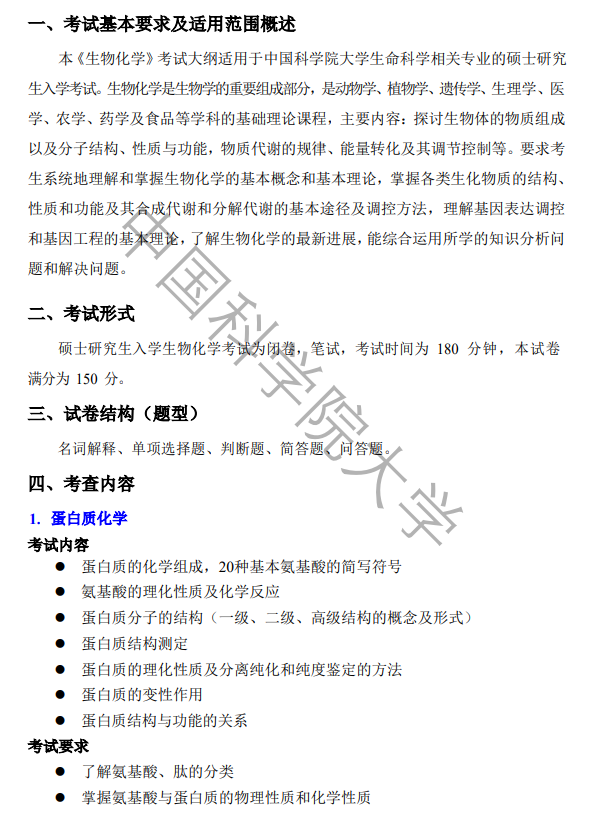 一、考试基本要求及适用范围概述

本《生物化学》考试大纲适用于中国科学院大学生命科学相关专业的硕士研究生入学考试。生物化学是生物学的重要组成部分，是动物学、植物学、遗传学、生理学、医学、农学、药学及食品等学科的基础理论课程，主要内容：探讨生物体的物质组成以及分子结构、性质与功能，物质代谢的规律、能量转化及其调节控制等。要求考生系统地理解和掌握生物化学的基本概念和基本理论，掌握各类生化物质的结构、性质和功能及其合成代谢和分解代谢的基本途径及调控方法，理解基因表达调控和基因工程的基本理论，了解生物化学的最新进展，能综合运用所学的知识分析问题和解决问题。

二、考试形式

硕士研究生入学生物化学考试为闭卷，笔试，考试时间为 180 分钟，本试卷满分为 150 分。

三、试卷结构（题型）

名词解释、单项选择题、判断题、简答题、问答题。

四、考查内容

1. 蛋白质化学

考试内容

● 蛋白质的化学组成，20种基本氨基酸的简写符号
● 氨基酸的理化性质及化学反应
● 蛋白质分子的结构（一级、二级、高级结构的概念及形式）
● 蛋白质结构测定
● 蛋白质的理化性质及分离纯化和纯度鉴定的方法
● 蛋白质的变性作用
● 蛋白质结构与功能的关系

考试要求

● 了解氨基酸、肽的分类
● 掌握氨基酸与蛋白质的物理性质和化学性质

中国科学院大学